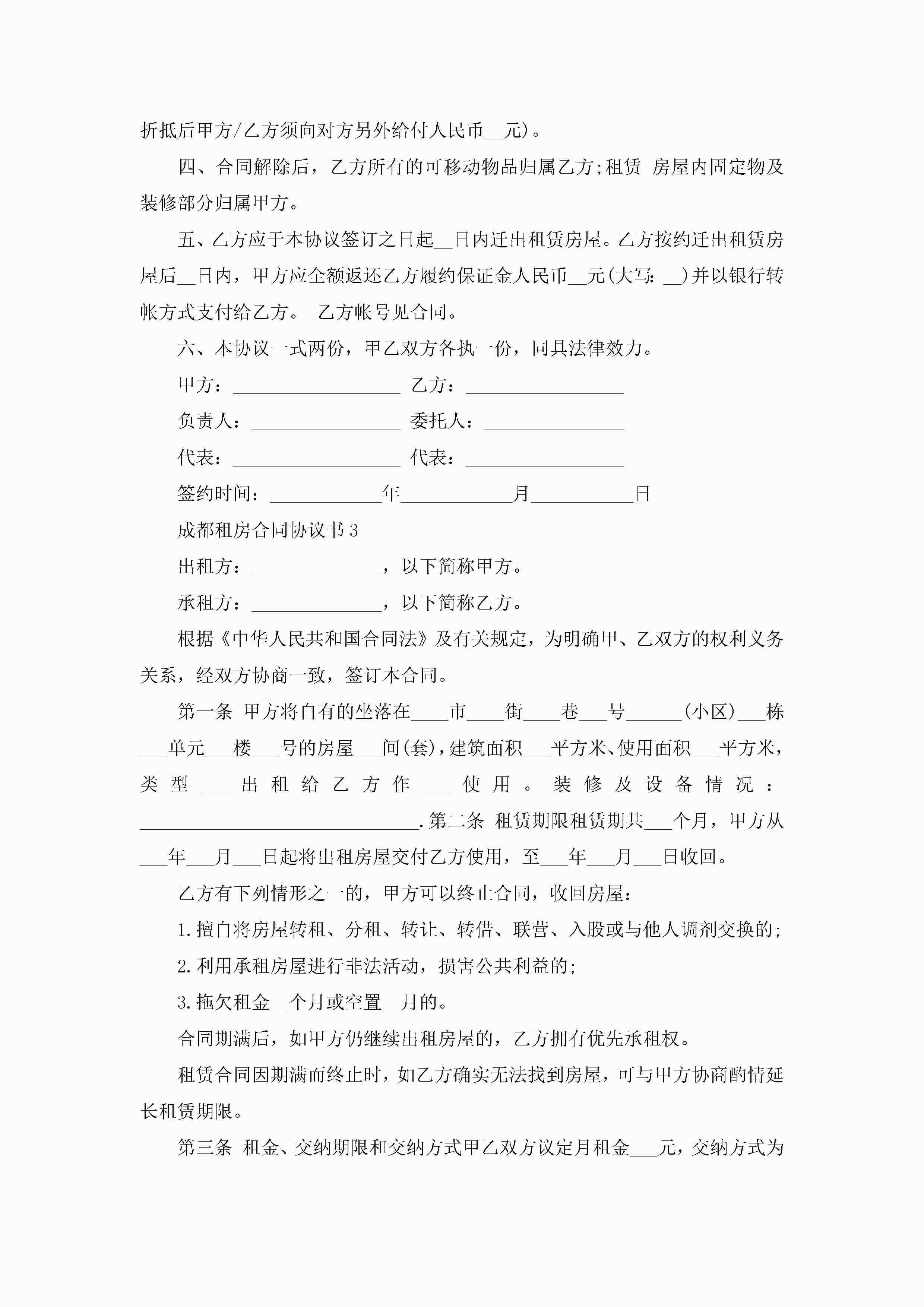 折抵后甲方/乙方须向对方另外给付人民币__元)。

四、合同解除后，乙方所有的可移动物品归属乙方;租赁 房屋内固定物及装修部分归属甲方。

五、乙方应于本协议签订之日起__日内迁出租赁房屋。乙方按约迁出租赁房屋后__日内，甲方应全额返还乙方履约保证金人民币__元(大写: __)并以银行转帐方式支付给乙方。 乙方帐号见合同。

六、本协议一式两份，甲乙双方各执一份，同具法律效力。

甲方：__________________ 乙方：_________________

负责人：________________ 委托人：_______________

代表：__________________ 代表：_________________

签约时间：____________年____________月___________日

成都租房合同协议书3

出租方：______________，以下简称甲方。

承租方：______________，以下简称乙方。

根据《中华人民共和国合同法》及有关规定，为明确甲、乙双方的权利义务关系，经双方协商一致，签订本合同。

第一条 甲方将自有的坐落在____市____街____巷___号______(小区)___栋___单元___楼___号的房屋___间(套)，建筑面积___平方米、使用面积___平方米，类型___出租给乙方作___使用。装修及设备情况：______________________________.第二条 租赁期限租赁期共___个月，甲方从___年___月___日起将出租房屋交付乙方使用，至___年___月___日收回。

乙方有下列情形之一的，甲方可以终止合同，收回房屋：

1.擅自将房屋转租、分租、转让、转借、联营、入股或与他人调剂交换的;

2.利用承租房屋进行非法活动，损害公共利益的;

3.拖欠租金__个月或空置__月的。

合同期满后，如甲方仍继续出租房屋的，乙方拥有优先承租权。

租赁合同因期满而终止时，如乙方确实无法找到房屋，可与甲方协商酌情延长租赁期限。

第三条 租金、交纳期限和交纳方式甲乙双方议定月租金___元，交纳方式为